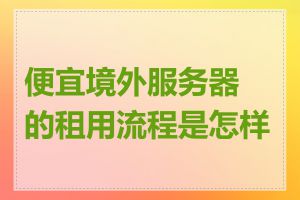 便宜境外服务器的租用流程是怎样